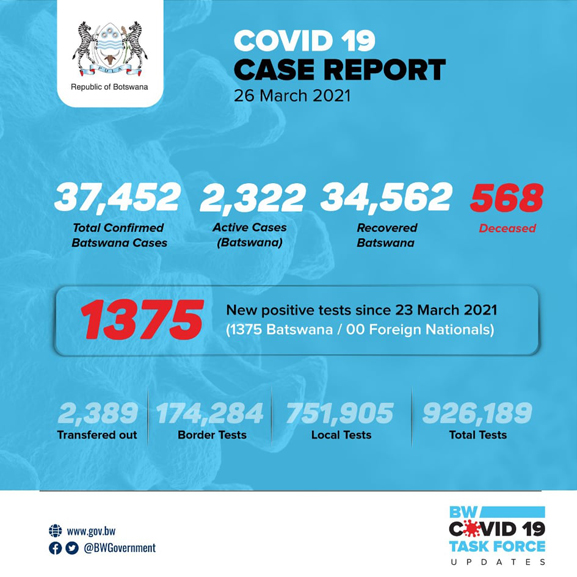 PULA

Republic of Botswana

COVID 19
CASE REPORT
26 March 2021

37,452
Total Confirmed Batswana Cases

2,322
Active Cases (Batswana)

34,562
Recovered Batswana

568
Deceased

1375
New positive tests since 23 March 2021
(1375 Batswana / 00 Foreign Nationals)

2,389
Transfered out

174,284
Border Tests

751,905
Local Tests

926,189
Total Tests

www.gov.bw
@BWGovernment

BW
COVID 19
TASK FORCE
UPDATES